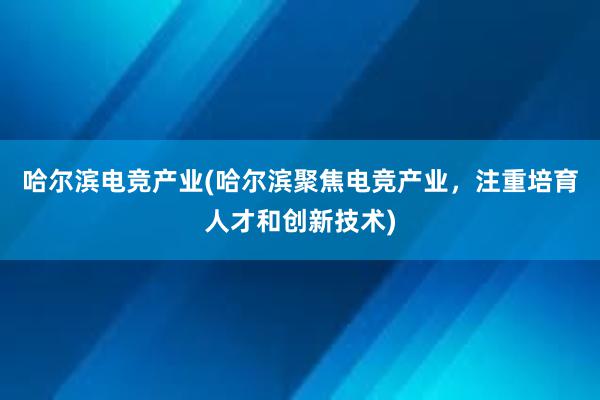 哈尔滨电竞产业(哈尔滨聚焦电竞产业，注重培育人才和创新技术)